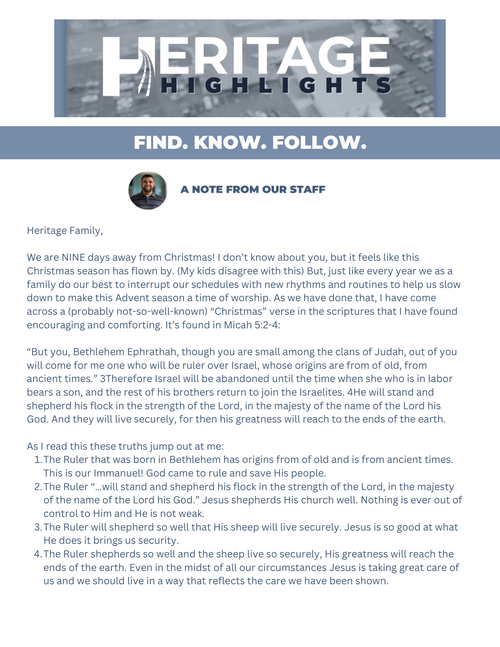 HERITAGE
HIGHLIGHTS

FIND. KNOW. FOLLOW.

A NOTE FROM OUR STAFF

Heritage Family,

We are NINE days away from Christmas! I don't know about you, but it feels like this Christmas season has flown by. (My kids disagree with this) But, just like every year we as a family do our best to interrupt our schedules with new rhythms and routines to help us slow down to make this Advent season a time of worship. As we have done that, I have come across a (probably not-so-well-known) "Christmas" verse in the scriptures that I have found encouraging and comforting. It's found in Micah 5:2-4:

"But you, Bethlehem Ephrathah, though you are small among the clans of Judah, out of you will come for me one who will be ruler over Israel, whose origins are from of old, from ancient times." 3Therefore Israel will be abandoned until the time when she who is in labor bears a son, and the rest of his brothers return to join the Israelites. 4He will stand and shepherd his flock in the strength of the Lord, in the majesty of the name of the Lord his God. And they will live securely, for then his greatness will reach to the ends of the earth.

As I read this these truths jump out at me:
1. The Ruler that was born in Bethlehem has origins from of old and is from ancient times. This is our Immanuel! God came to rule and save His people.
2. The Ruler "...will stand and shepherd his flock in the strength of the Lord, in the majesty of the name of the Lord his God." Jesus shepherds His church well. Nothing is ever out of control to Him and He is not weak.
3. The Ruler will shepherd so well that His sheep will live securely. Jesus is so good at what He does it brings us security.
4. The Ruler shepherds so well and the sheep live so securely, His greatness will reach the ends of the earth. Even in the midst of all our circumstances Jesus is taking great care of us and we should live in a way that reflects the care we have been shown.